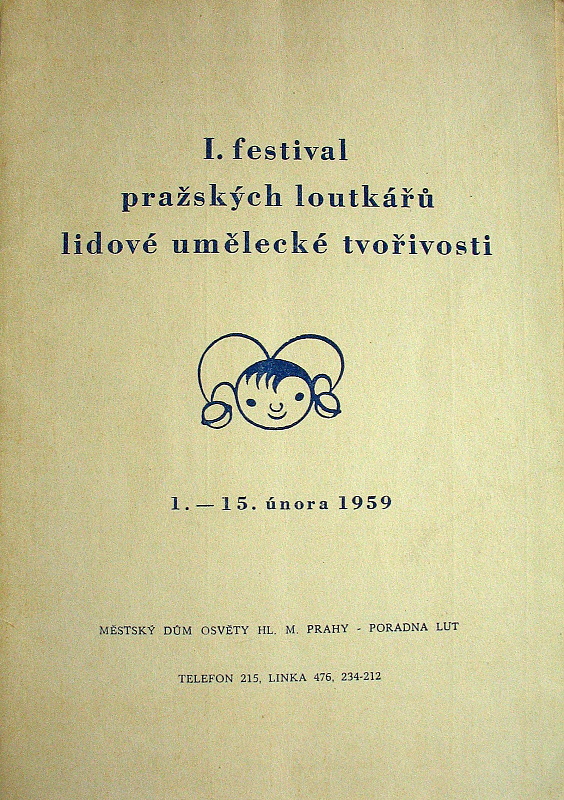 I. festival
pražských loutkářů
lidové umělecké tvořivosti

1. — 15. února 1959

MĚSTSKÝ DŮM OSVĚTY HL. M. PRAHY - PORADNA LUT

TELEFON 215, LINKA 476, 234-212